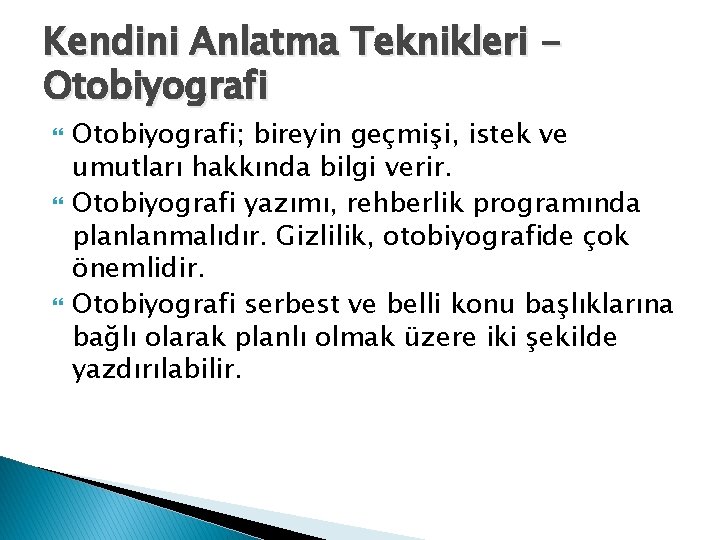 Kendini Anlatma Teknikleri – Otobiyografi

Otobiyografi; bireyin geçmişi, istek ve umutları hakkında bilgi verir.

Otobiyografi yazımı, rehberlik programında planlanmalıdır. Gizlilik, otobiyografide çok önemlidir.

Otobiyografi serbest ve belli konu başlıklarına bağlı olarak planlı olmak üzere iki şekilde yazdırılabilir.